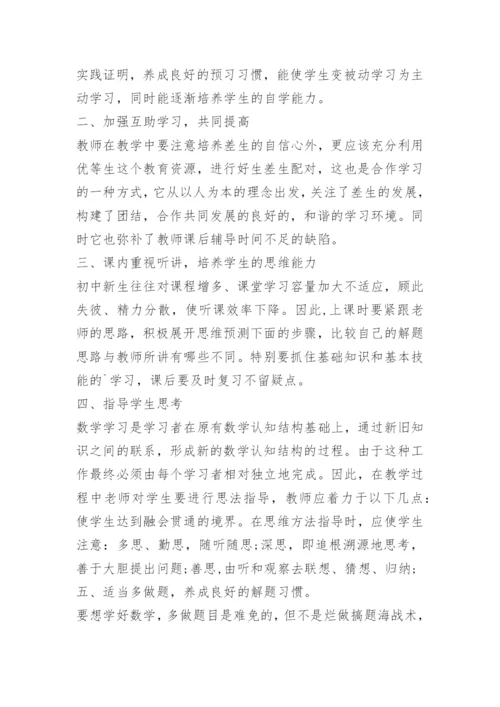 实践证明，养成良好的预习习惯，能使学生变被动学习为主动学习，同时能逐渐培养学生的自学能力。

二、加强互助学习，共同提高

教师在教学中要注意培养差生的自信心外，更应该充分利用优等生这个教育资源，进行好生差生配对，这也是合作学习的一种方式，它从以人为本的理念出发，关注了差生的发展，构建了团结，合作共同发展的良好的，和谐的学习环境。同时它也弥补了教师课后辅导时间不足的缺陷。

三、课内重视听讲，培养学生的思维能力

初中新生往往对课程增多、课堂学习容量加大不适应，顾此失彼、精力分散，使听课效率下降。因此，上课时要紧跟老师的思路，积极展开思维预测下面的步骤，比较自己的解题思路与教师所讲有哪些不同。特别要抓住基础知识和基本技能的`学习，课后要及时复习不留疑点。

四、指导学生思考

数学学习是学习者在原有数学认知结构基础上，通过新旧知识之间的联系，形成新的数学认知结构的过程。由于这种工作最终必须由每个学习者相对独立地完成。因此，在教学过程中老师对学生要进行思法指导，教师应着力于以下几点：使学生达到融会贯通的境界。在思维方法指导时，应使学生注意：多思、勤思，随听随思;深思，即追根溯源地思考，善于大胆提出问题;善思，由听和观察去联想、猜想、归纳;

五、适当多做题，养成良好的解题习惯。

要想学好数学，多做题目是难免的，但不是烂做搞题海战术，